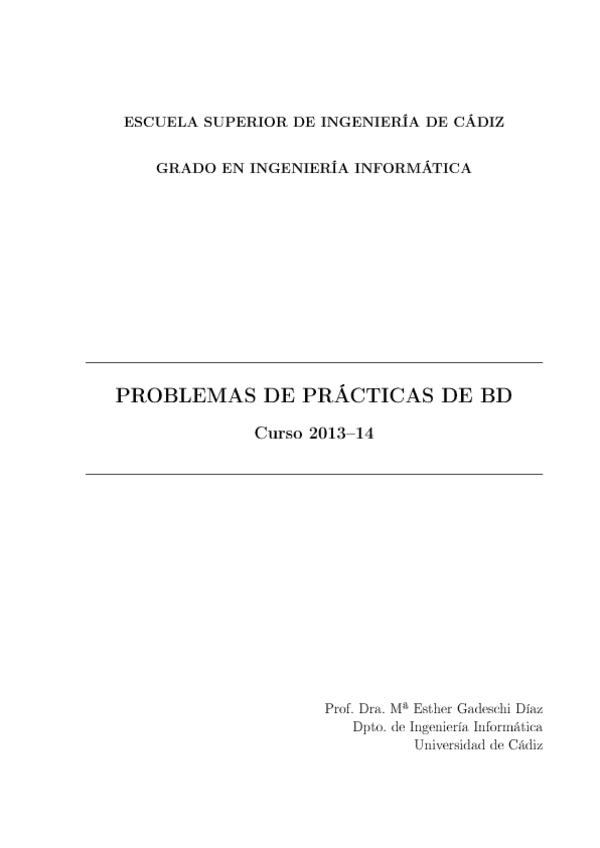 ESCUELA SUPERIOR DE INGENIERÍA DE CÁDIZ

GRADO EN INGENIERÍA INFORMÁTICA

PROBLEMAS DE PRÁCTICAS DE BD

Curso 2013–14

Prof. Dra. Mª Esther Gadeschi Díaz
Dpto. de Ingeniería Informática
Universidad de Cádiz